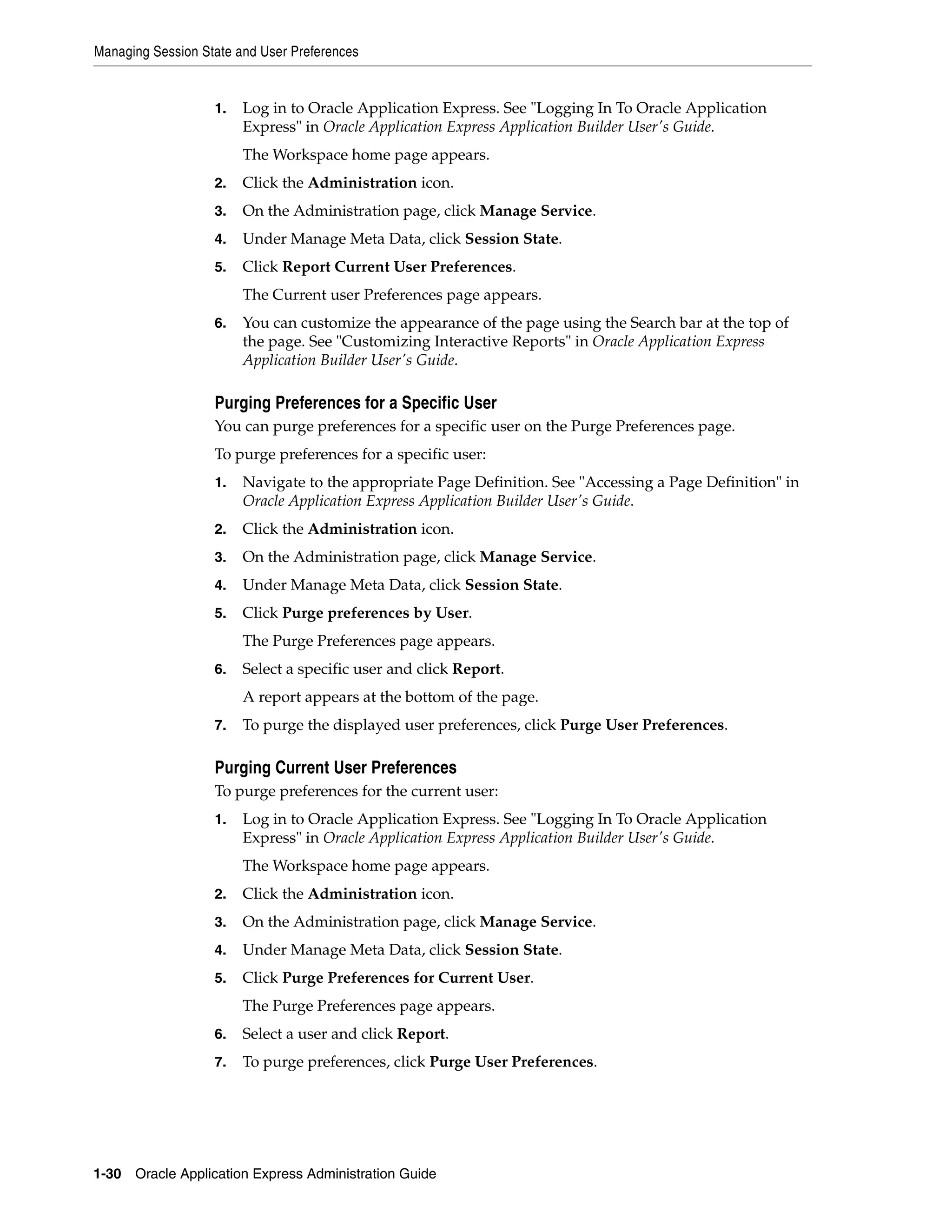 Managing Session State and User Preferences

1. Log in to Oracle Application Express. See "Logging In To Oracle Application Express" in Oracle Application Express Application Builder User's Guide.

The Workspace home page appears.

2. Click the Administration icon.

3. On the Administration page, click Manage Service.

4. Under Manage Meta Data, click Session State.

5. Click Report Current User Preferences.

The Current user Preferences page appears.

6. You can customize the appearance of the page using the Search bar at the top of the page. See "Customizing Interactive Reports" in Oracle Application Express Application Builder User's Guide.

Purging Preferences for a Specific User

You can purge preferences for a specific user on the Purge Preferences page.

To purge preferences for a specific user:

1. Navigate to the appropriate Page Definition. See "Accessing a Page Definition" in Oracle Application Express Application Builder User's Guide.

2. Click the Administration icon.

3. On the Administration page, click Manage Service.

4. Under Manage Meta Data, click Session State.

5. Click Purge preferences by User.

The Purge Preferences page appears.

6. Select a specific user and click Report.

A report appears at the bottom of the page.

7. To purge the displayed user preferences, click Purge User Preferences.

Purging Current User Preferences

To purge preferences for the current user:

1. Log in to Oracle Application Express. See "Logging In To Oracle Application Express" in Oracle Application Express Application Builder User's Guide.

The Workspace home page appears.

2. Click the Administration icon.

3. On the Administration page, click Manage Service.

4. Under Manage Meta Data, click Session State.

5. Click Purge Preferences for Current User.

The Purge Preferences page appears.

6. Select a user and click Report.

7. To purge preferences, click Purge User Preferences.

1-30 Oracle Application Express Administration Guide